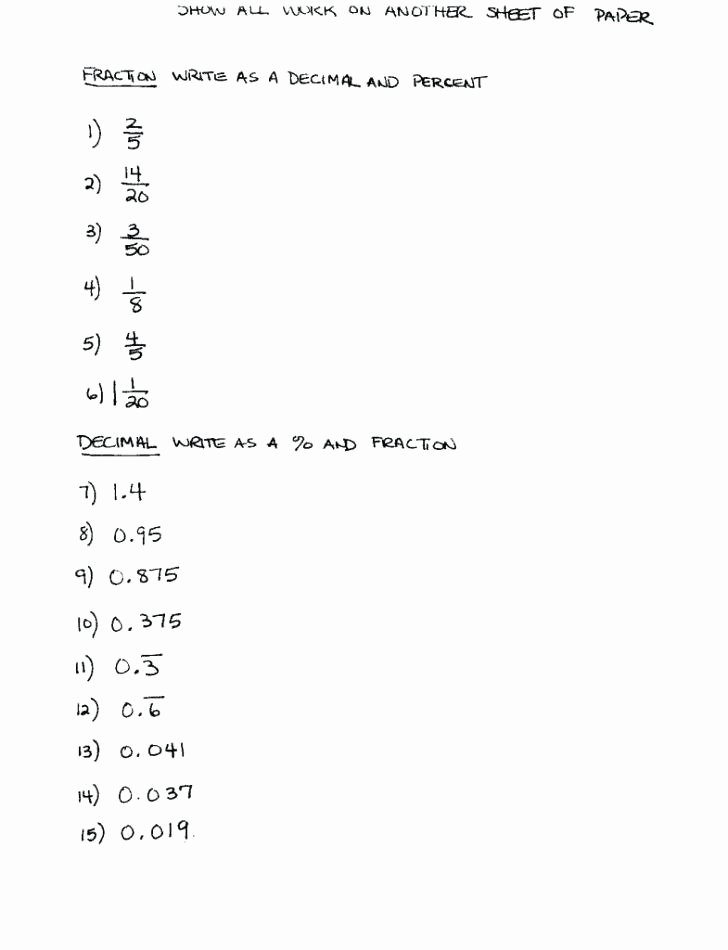 SHOW ALL WORK ON ANOTHER SHEET OF PAPER

FRACTION WRITE AS A DECIMAL AND PERCENT

1) $\frac{2}{5}$

2) $\frac{14}{20}$

3) $\frac{3}{50}$

4) $\frac{1}{8}$

5) $\frac{4}{5}$

6) $1\frac{1}{20}$

DECIMAL WRITE AS A % AND FRACTION

7) 1.4

8) 0.95

9) 0.875

10) 0.375

11) $0.\overline{3}$

12) $0.\overline{6}$

13) 0.041

14) 0.037

15) 0.019